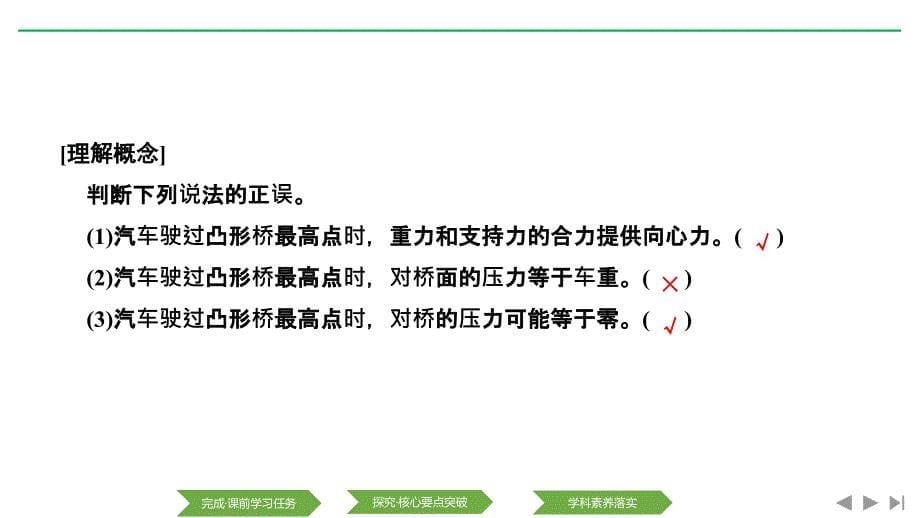 [理解概念]

判断下列说法的正误。

(1)汽车驶过凸形桥最高点时，重力和支持力的合力提供向心力。( √ )

(2)汽车驶过凸形桥最高点时，对桥面的压力等于车重。( × )

(3)汽车驶过凸形桥最高点时，对桥的压力可能等于零。( √ )

完成·课前学习任务　探究·核心要点突破　学科素养落实